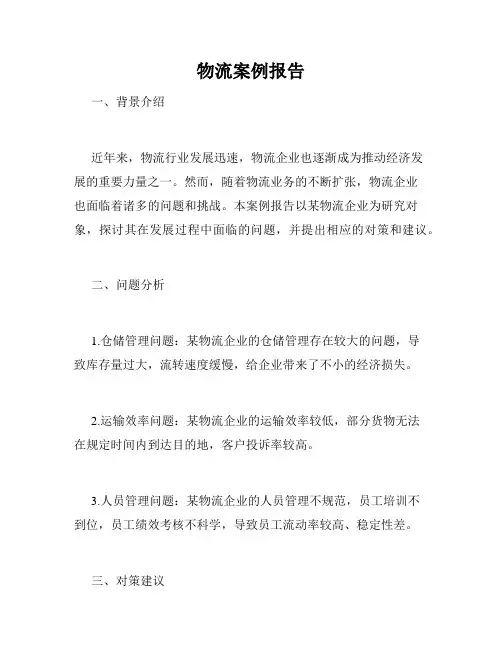 物流案例报告

一、背景介绍

近年来，物流行业发展迅速，物流企业也逐渐成为推动经济发展的重要力量之一。然而，随着物流业务的不断扩张，物流企业也面临着诸多的问题和挑战。本案例报告以某物流企业为研究对象，探讨其在发展过程中面临的问题，并提出相应的对策和建议。

二、问题分析

1.仓储管理问题：某物流企业的仓储管理存在较大的问题，导致库存量过大，流转速度缓慢，给企业带来了不小的经济损失。

2.运输效率问题：某物流企业的运输效率较低，部分货物无法在规定时间内到达目的地，客户投诉率较高。

3.人员管理问题：某物流企业的人员管理不规范，员工培训不到位，员工绩效考核不科学，导致员工流动率较高、稳定性差。

三、对策建议